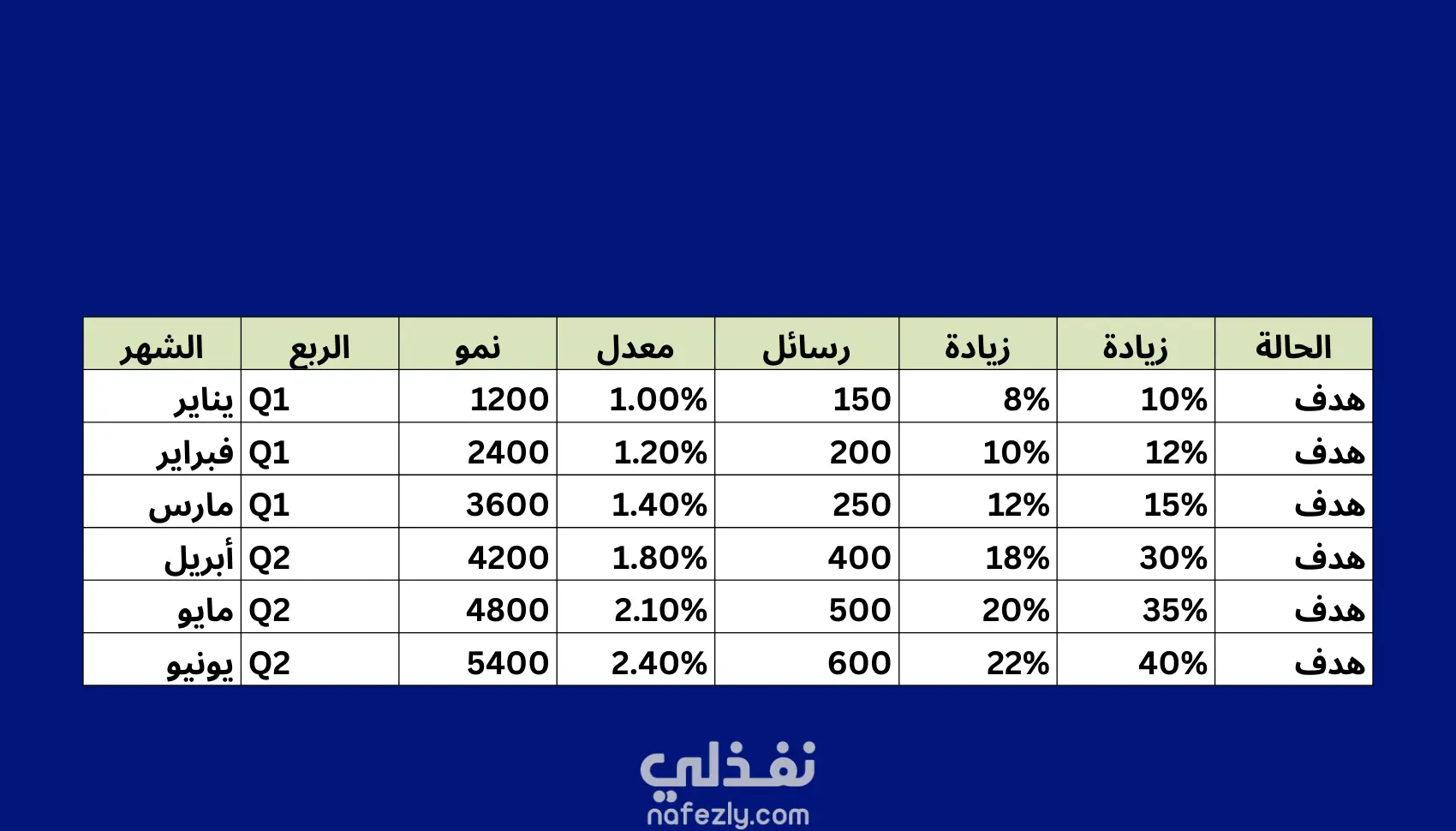 | الشهر | الربع | نمو | معدل | رسائل | زيادة | زيادة | الحالة |
|---|---|---|---|---|---|---|---|
| يناير | Q1 | 1200 | 1.00% | 150 | 8% | 10% | هدف |
| فبراير | Q1 | 2400 | 1.20% | 200 | 10% | 12% | هدف |
| مارس | Q1 | 3600 | 1.40% | 250 | 12% | 15% | هدف |
| أبريل | Q2 | 4200 | 1.80% | 400 | 18% | 30% | هدف |
| مايو | Q2 | 4800 | 2.10% | 500 | 20% | 35% | هدف |
| يونيو | Q2 | 5400 | 2.40% | 600 | 22% | 40% | هدف |

نفذلي
nafezly.com